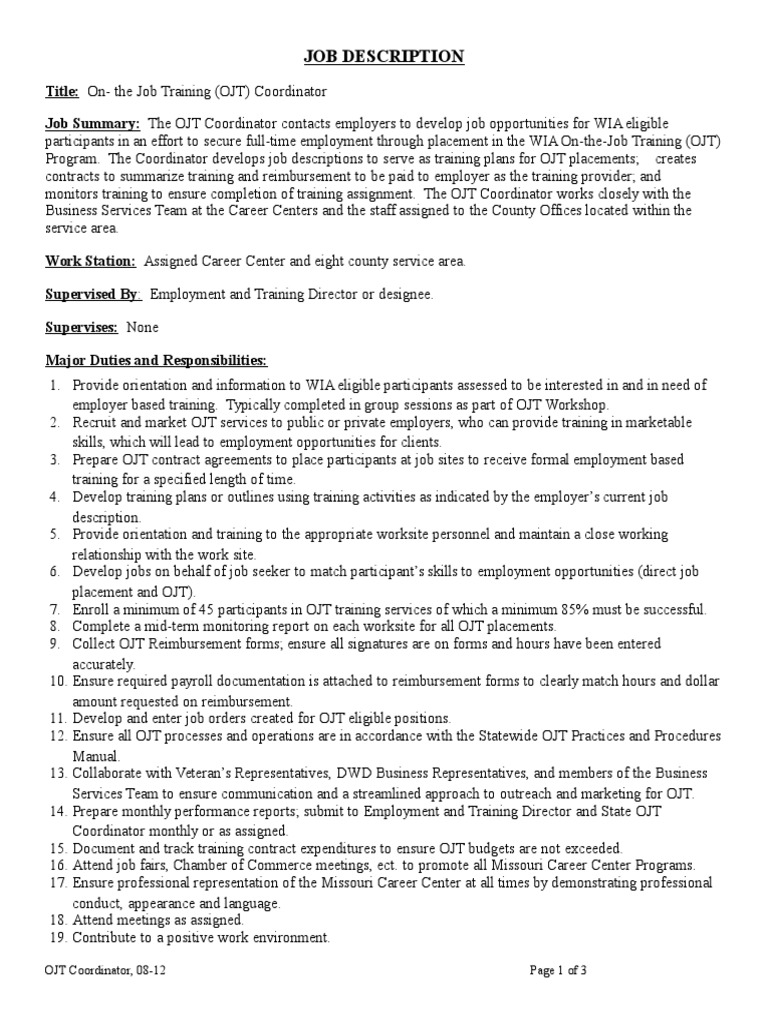 JOB DESCRIPTION

Title: On- the Job Training (OJT) Coordinator

Job Summary: The OJT Coordinator contacts employers to develop job opportunities for WIA eligible participants in an effort to secure full-time employment through placement in the WIA On-the-Job Training (OJT) Program. The Coordinator develops job descriptions to serve as training plans for OJT placements; creates contracts to summarize training and reimbursement to be paid to employer as the training provider; and monitors training to ensure completion of training assignment. The OJT Coordinator works closely with the Business Services Team at the Career Centers and the staff assigned to the County Offices located within the service area.

Work Station: Assigned Career Center and eight county service area.

Supervised By Employment and Training Director or designee.

Supervises: None

Major Duties and Responsibilities:
1. Provide orientation and information to WIA eligible participants assessed to be interested in and in need of employer based training. Typically completed in group sessions as part of OJT Workshop.
2. Recruit and market OJT services to public or private employers, who can provide training in marketable skills, which will lead to employment opportunities for clients.
3. Prepare OJT contract agreements to place participants at job sites to receive formal employment based training for a specified length of time.
4. Develop training plans or outlines using training activities as indicated by the employer's current job description.
5. Provide orientation and training to the appropriate worksite personnel and maintain a close working relationship with the work site.
6. Develop jobs on behalf of job seeker to match participant's skills to employment opportunities (direct job placement and OJT).
7. Enroll a minimum of 45 participants in OJT training services of which a minimum 85% must be successful.
8. Complete a mid-term monitoring report on each worksite for all OJT placements.
9. Collect OJT Reimbursement forms; ensure all signatures are on forms and hours have been entered accurately.
10. Ensure required payroll documentation is attached to reimbursement forms to clearly match hours and dollar amount requested on reimbursement.
11. Develop and enter job orders created for OJT eligible positions.
12. Ensure all OJT processes and operations are in accordance with the Statewide OJT Practices and Procedures Manual.
13. Collaborate with Veteran's Representatives, DWD Business Representatives, and members of the Business Services Team to ensure communication and a streamlined approach to outreach and marketing for OJT.
14. Prepare monthly performance reports; submit to Employment and Training Director and State OJT Coordinator monthly or as assigned.
15. Document and track training contract expenditures to ensure OJT budgets are not exceeded.
16. Attend job fairs, Chamber of Commerce meetings, ect. to promote all Missouri Career Center Programs.
17. Ensure professional representation of the Missouri Career Center at all times by demonstrating professional conduct, appearance and language.
18. Attend meetings as assigned.
19. Contribute to a positive work environment.

OJT Coordinator, 08-12
Page 1 of 3